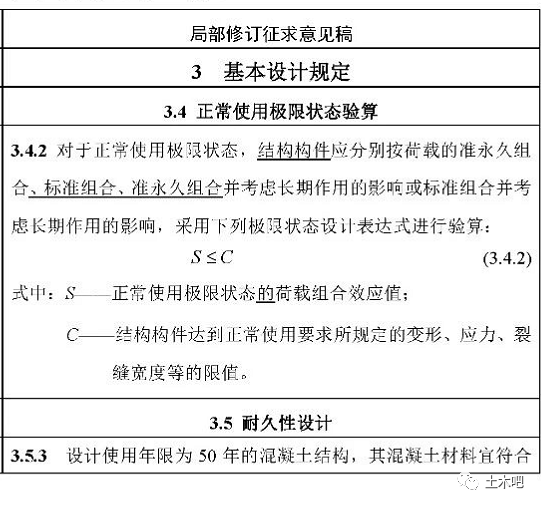 局部修订征求意见稿

3　基本设计规定

3.4 正常使用极限状态验算

3.4.2 对于正常使用极限状态，结构构件应分别按荷载的准永久组合、标准组合、准永久组合并考虑长期作用的影响或标准组合并考虑长期作用的影响，采用下列极限状态设计表达式进行验算：

$S \leq C$ (3.4.2)

式中：$S$——正常使用极限状态的荷载组合效应值；

$C$——结构构件达到正常使用要求所规定的变形、应力、裂缝宽度等的限值。

3.5 耐久性设计

3.5.3 设计使用年限为 50 年的混凝土结构，其混凝土材料宜符合

土木吧